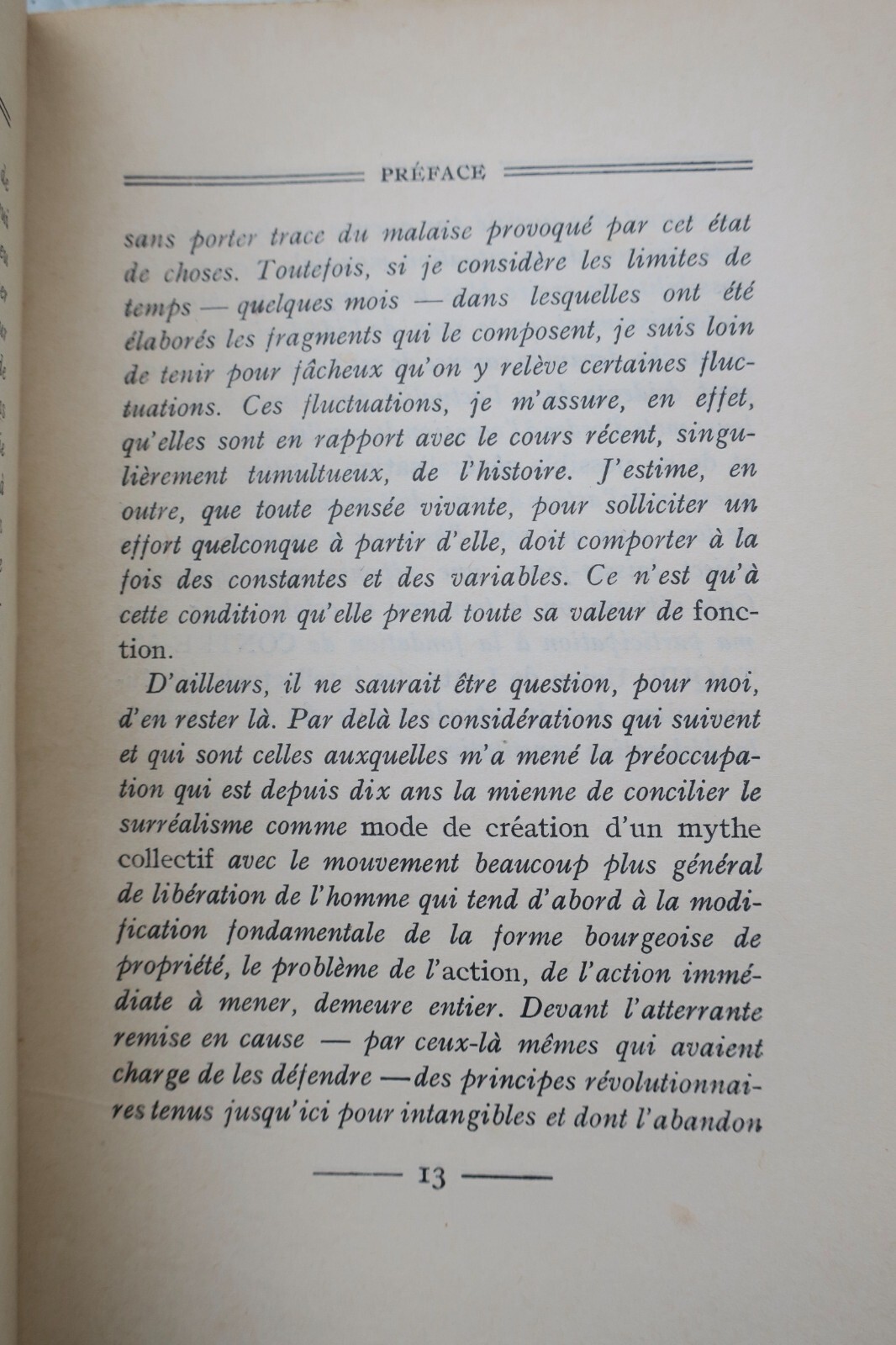 PRÉFACE

sans porter trace du malaise provoqué par cet état de choses. Toutefois, si je considère les limites de temps — quelques mois — dans lesquelles ont été élaborés les fragments qui le composent, je suis loin de tenir pour fâcheux qu'on y relève certaines fluctuations. Ces fluctuations, je m'assure, en effet, qu'elles sont en rapport avec le cours récent, singulièrement tumultueux, de l'histoire. J'estime, en outre, que toute pensée vivante, pour solliciter un effort quelconque à partir d'elle, doit comporter à la fois des constantes et des variables. Ce n'est qu'à cette condition qu'elle prend toute sa valeur de fonction.

D'ailleurs, il ne saurait être question, pour moi, d'en rester là. Par delà les considérations qui suivent et qui sont celles auxquelles m'a mené la préoccupation qui est depuis dix ans la mienne de concilier le surréalisme comme mode de création d'un mythe collectif avec le mouvement beaucoup plus général de libération de l'homme qui tend d'abord à la modification fondamentale de la forme bourgeoise de propriété, le problème de l'action, de l'action immédiate à mener, demeure entier. Devant l'atterrante remise en cause — par ceux-là mêmes qui avaient charge de les défendre — des principes révolutionnaires tenus jusqu'ici pour intangibles et dont l'abandon

13